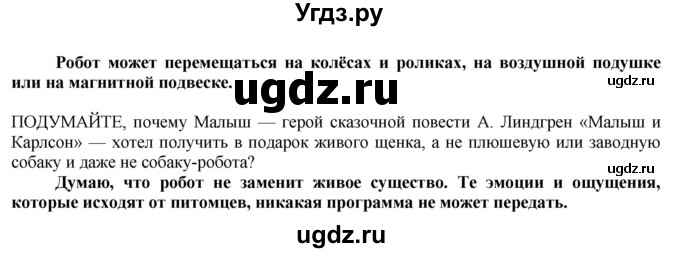 Угдз.ру

Робот может перемещаться на колёсах и роликах, на воздушной подушке или на магнитной подвеске.

ugdz.ru

ugdz.ru

ПОДУМАЙТЕ, почему Малыш — герой сказочной повести А. Линдгрен «Малыш и Карлсон» — хотел получить в подарок живого щенка, а не плюшевую или заводную собаку и даже не собаку-робота?

ugdz.ru

Думаю, что робот не заменит живое существо. Те эмоции и ощущения, которые исходят от питомцев, никакая программа не может передать.

ugdz.ru